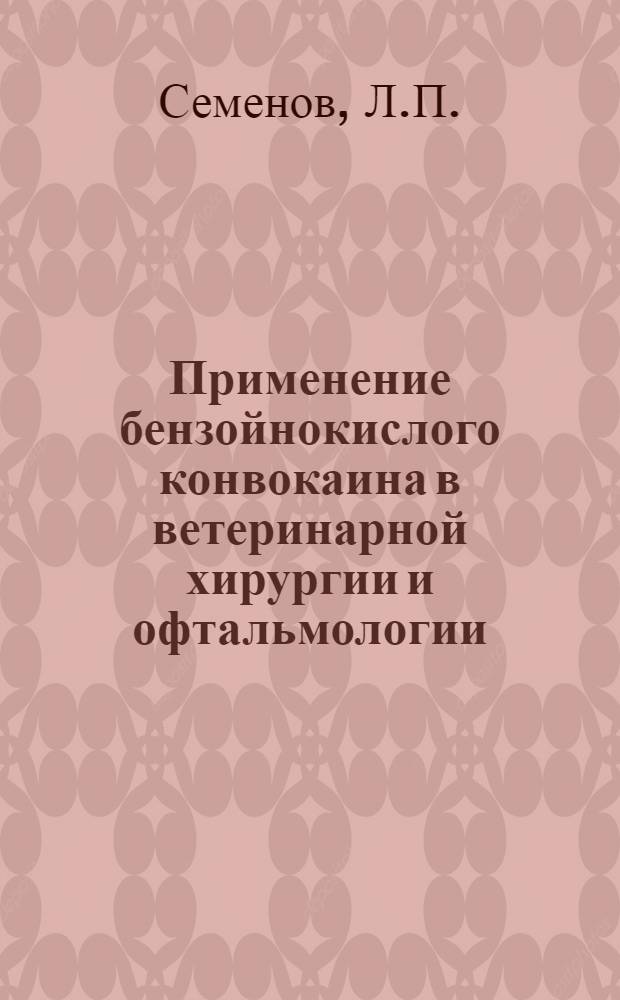 Семенов, Л.П.

Применение бензойнокислого конвокаина в ветеринарной хирургии и офтальмологии